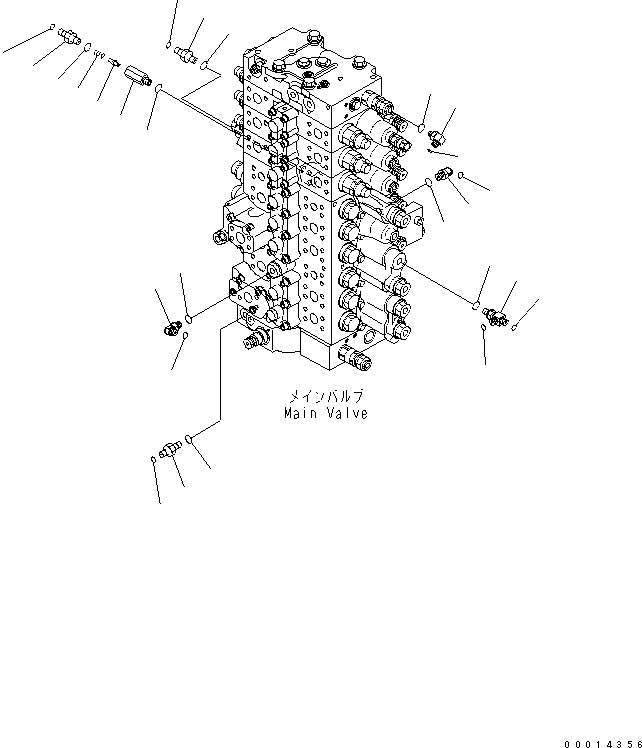 メインバルブ
Main Valve

00014356